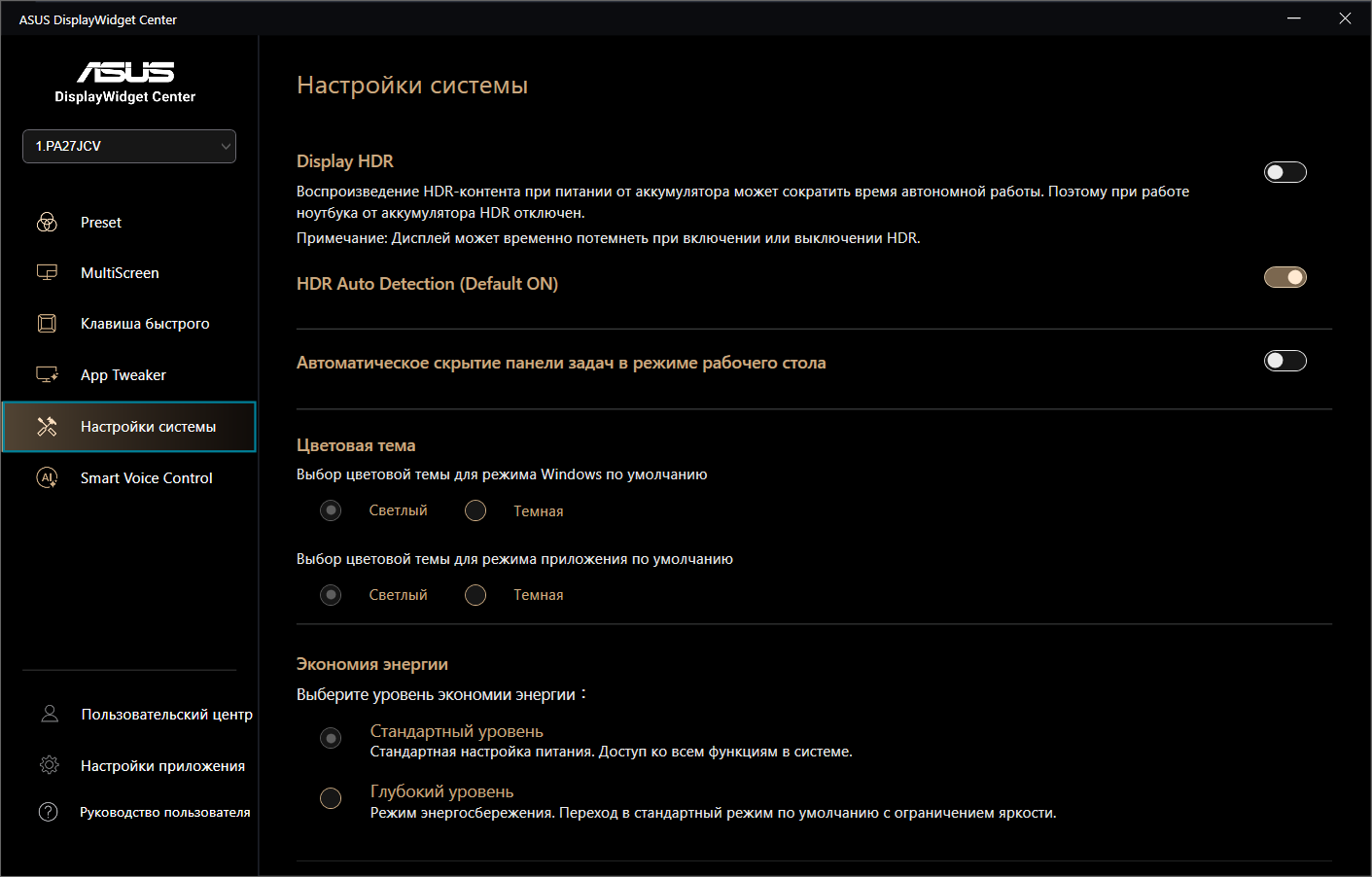 ASUS DisplayWidget Center

ASUS
DisplayWidget Center

1.PA27JCV

Preset

MultiScreen

Клавиша быстрого

App Tweaker

Настройки системы

Smart Voice Control

Пользовательский центр

Настройки приложения

Руководство пользователя

Настройки системы

Display HDR

Воспроизведение HDR-контента при питании от аккумулятора может сократить время автономной работы. Поэтому при работе ноутбука от аккумулятора HDR отключен.

Примечание: Дисплей может временно потемнеть при включении или выключении HDR.

HDR Auto Detection (Default ON)

Автоматическое скрытие панели задач в режиме рабочего стола

Цветовая тема

Выбор цветовой темы для режима Windows по умолчанию

Светлый Темная

Выбор цветовой темы для режима приложения по умолчанию

Светлый Темная

Экономия энергии

Выберите уровень экономии энергии :

Стандартный уровень
Стандартная настройка питания. Доступ ко всем функциям в системе.

Глубокий уровень
Режим энергосбережения. Переход в стандартный режим по умолчанию с ограничением яркости.